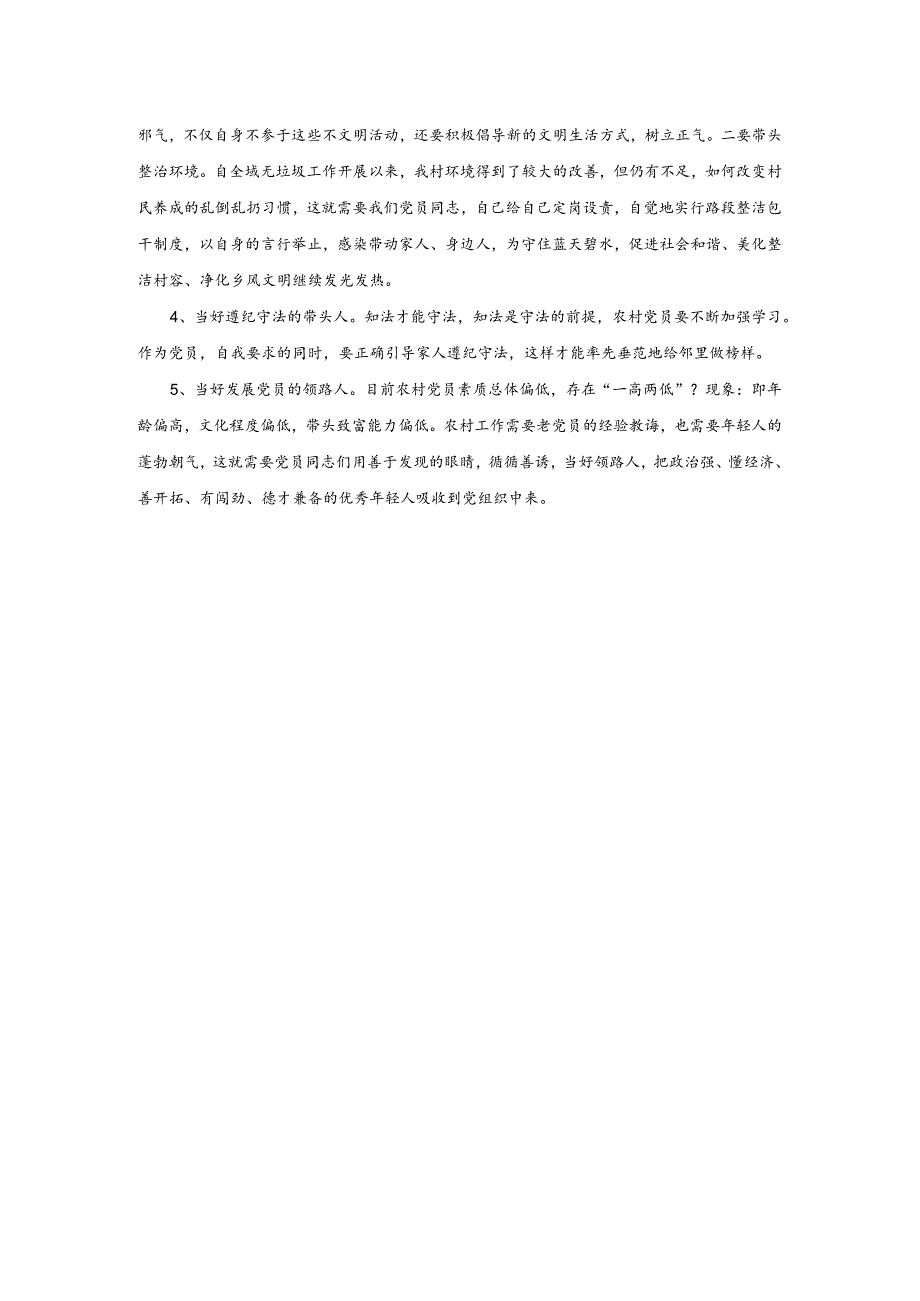 邪气，不仅自身不参于这些不文明活动，还要积极倡导新的文明生活方式，树立正气。二要带头整治环境。自全域无垃圾工作开展以来，我村环境得到了较大的改善，但仍有不足，如何改变村民养成的乱倒乱扔习惯，这就需要我们党员同志，自己给自己定岗设责，自觉地实行路段整洁包干制度，以自身的言行举止，感染带动家人、身边人，为守住蓝天碧水，促进社会和谐、美化整洁村容、净化乡风文明继续发光发热。

4、当好遵纪守法的带头人。知法才能守法，知法是守法的前提，农村党员要不断加强学习。作为党员，自我要求的同时，要正确引导家人遵纪守法，这样才能率先垂范地给邻里做榜样。

5、当好发展党员的领路人。目前农村党员素质总体偏低，存在“一高两低”？现象：即年龄偏高，文化程度偏低，带头致富能力偏低。农村工作需要老党员的经验教诲，也需要年轻人的蓬勃朝气，这就需要党员同志们用善于发现的眼睛，循循善诱，当好领路人，把政治强、懂经济、善开拓、有闯劲、德才兼备的优秀年轻人吸收到党组织中来。